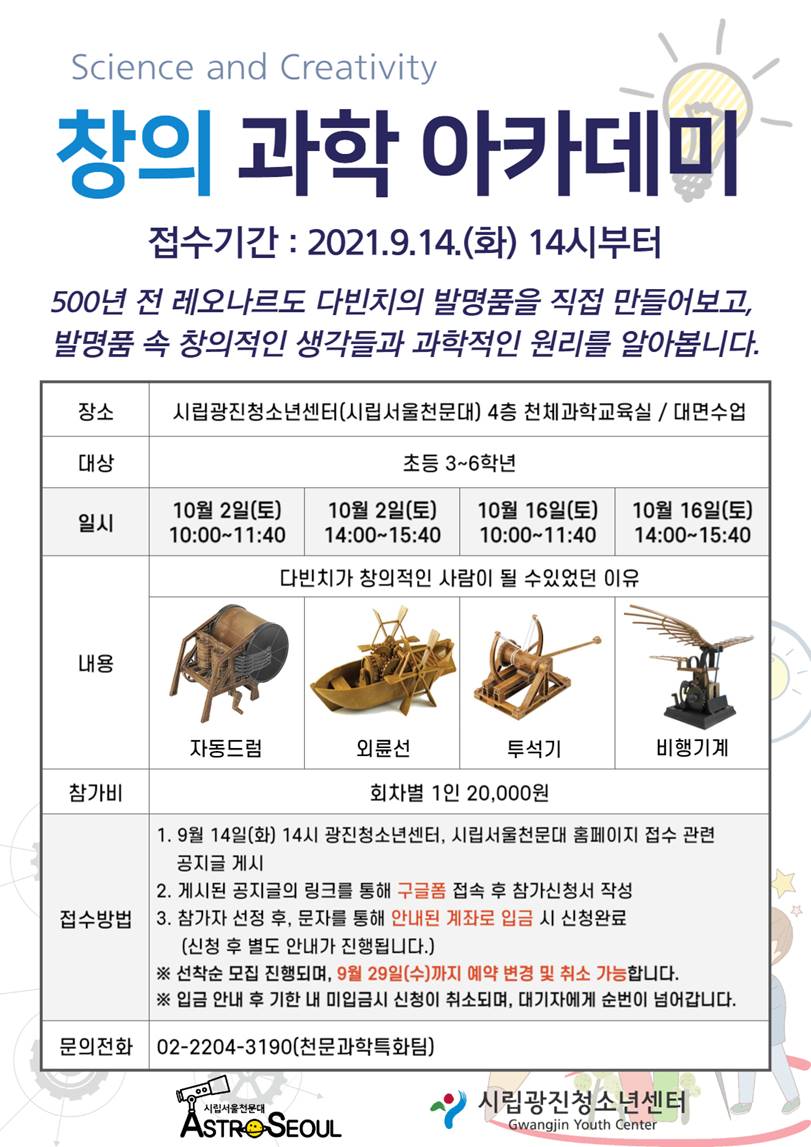 Science and Creativity

창의 과학 아카데미

접수기간 : 2021.9.14.(화) 14시부터

500년 전 레오나르도 다빈치의 발명품을 직접 만들어보고, 발명품 속 창의적인 생각들과 과학적인 원리를 알아봅니다.

| 장소 | 시립광진청소년센터(시립서울천문대) 4층 천체과학교육실 / 대면수업 | | | |
|---|---|---|---|---|
| 대상 | 초등 3~6학년 | | | |
| 일시 | 10월 2일(토) 10:00~11:40 | 10월 2일(토) 14:00~15:40 | 10월 16일(토) 10:00~11:40 | 10월 16일(토) 14:00~15:40 |
| 내용 | 다빈치가 창의적인 사람이 될 수있었던 이유 | | | |
| | 자동드럼 | 외륜선 | 투석기 | 비행기계 |
| 참가비 | 회차별 1인 20,000원 | | | |
| 접수방법 | 1. 9월 14일(화) 14시 광진청소년센터, 시립서울천문대 홈페이지 접수 관련 공지글 게시 2. 게시된 공지글의 링크를 통해 구글폼 접속 후 참가신청서 작성 3. 참가자 선정 후, 문자를 통해 안내된 계좌로 입금 시 신청완료 (신청 후 별도 안내가 진행됩니다.) ※ 선착순 모집 진행되며, 9월 29일(수)까지 예약 변경 및 취소 가능합니다. ※ 입금 안내 후 기한 내 미입금시 신청이 취소되며, 대기자에게 순번이 넘어갑니다. | | | |
| 문의전화 | 02-2204-3190(천문과학특화팀) | | | |

시립서울천문대 ASTRO SEOUL

시립광진청소년센터 Gwangjin Youth Center